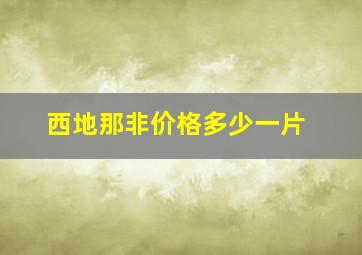 西地那非价格多少一片